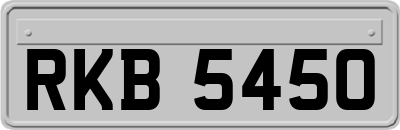 RKB 5450